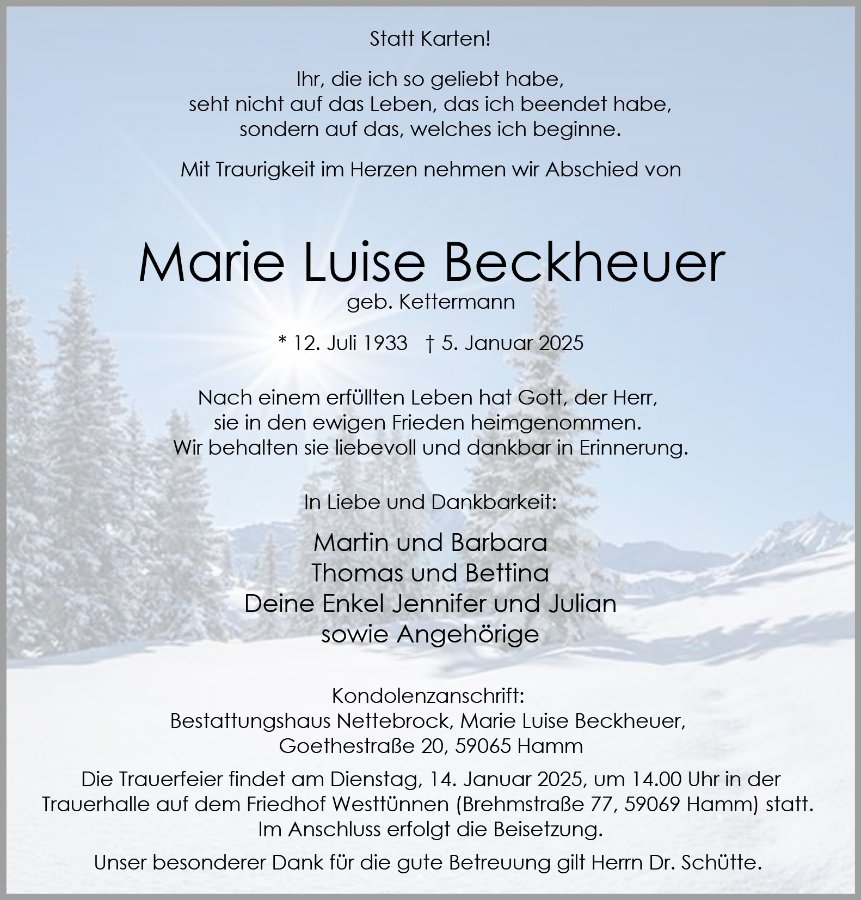 Statt Karten!

Ihr, die ich so geliebt habe,
seht nicht auf das Leben, das ich beendet habe,
sondern auf das, welches ich beginne.

Mit Traurigkeit im Herzen nehmen wir Abschied von

Marie Luise Beckheuer
geb. Kettermann

* 12. Juli 1933 † 5. Januar 2025

Nach einem erfüllten Leben hat Gott, der Herr,
sie in den ewigen Frieden heimgenommen.
Wir behalten sie liebevoll und dankbar in Erinnerung.

In Liebe und Dankbarkeit:

Martin und Barbara
Thomas und Bettina
Deine Enkel Jennifer und Julian
sowie Angehörige

Kondolenzanschrift:
Bestattungshaus Nettebrock, Marie Luise Beckheuer,
Goethestraße 20, 59065 Hamm

Die Trauerfeier findet am Dienstag, 14. Januar 2025, um 14.00 Uhr in der Trauerhalle auf dem Friedhof Westtünnen (Brehmstraße 77, 59069 Hamm) statt.
Im Anschluss erfolgt die Beisetzung.

Unser besonderer Dank für die gute Betreuung gilt Herrn Dr. Schütte.